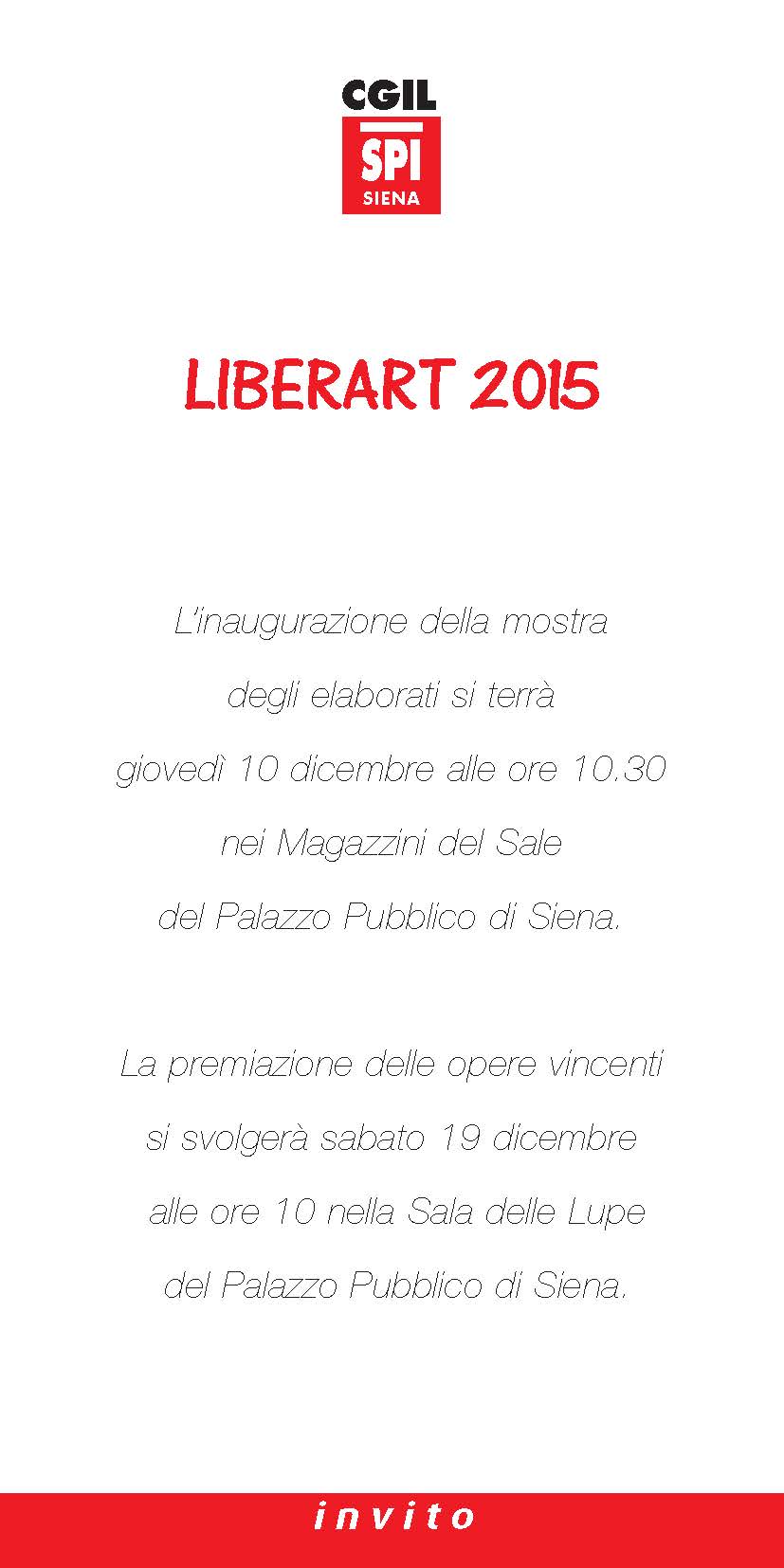 CGIL
SPI
SIENA

LIBERART 2015

L'inaugurazione della mostra degli elaborati si terrà giovedì 10 dicembre alle ore 10.30 nei Magazzini del Sale del Palazzo Pubblico di Siena.

La premiazione delle opere vincenti si svolgerà sabato 19 dicembre alle ore 10 nella Sala delle Lupe del Palazzo Pubblico di Siena.

invito